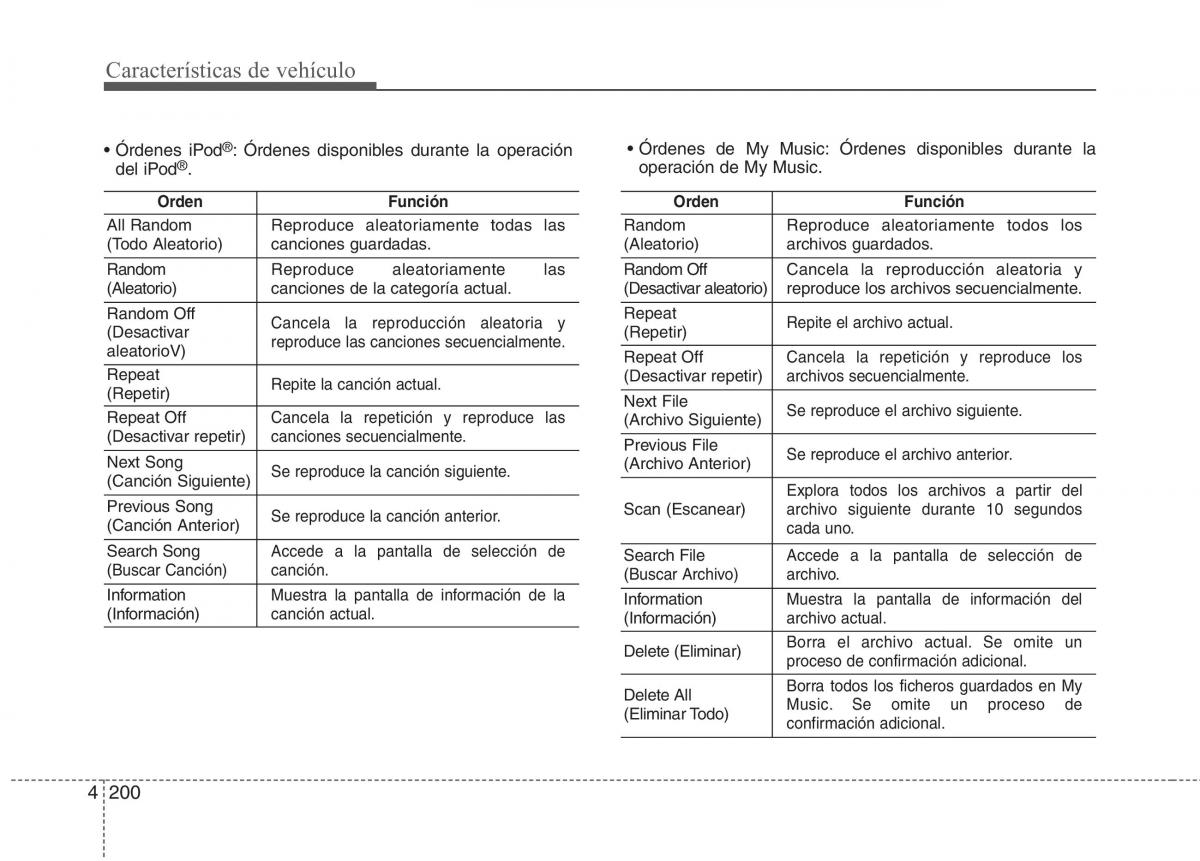 Características de vehículo

• Órdenes iPod®: Órdenes disponibles durante la operación del iPod®.

| Orden | Función |
|---|---|
| All Random (Todo Aleatorio) | Reproduce aleatoriamente todas las canciones guardadas. |
| Random (Aleatorio) | Reproduce aleatoriamente las canciones de la categoría actual. |
| Random Off (Desactivar aleatorioV) | Cancela la reproducción aleatoria y reproduce las canciones secuencialmente. |
| Repeat (Repetir) | Repite la canción actual. |
| Repeat Off (Desactivar repetir) | Cancela la repetición y reproduce las canciones secuencialmente. |
| Next Song (Canción Siguiente) | Se reproduce la canción siguiente. |
| Previous Song (Canción Anterior) | Se reproduce la canción anterior. |
| Search Song (Buscar Canción) | Accede a la pantalla de selección de canción. |
| Information (Información) | Muestra la pantalla de información de la canción actual. |

• Órdenes de My Music: Órdenes disponibles durante la operación de My Music.

| Orden | Función |
|---|---|
| Random (Aleatorio) | Reproduce aleatoriamente todos los archivos guardados. |
| Random Off (Desactivar aleatorio) | Cancela la reproducción aleatoria y reproduce los archivos secuencialmente. |
| Repeat (Repetir) | Repite el archivo actual. |
| Repeat Off (Desactivar repetir) | Cancela la repetición y reproduce los archivos secuencialmente. |
| Next File (Archivo Siguiente) | Se reproduce el archivo siguiente. |
| Previous File (Archivo Anterior) | Se reproduce el archivo anterior. |
| Scan (Escanear) | Explora todos los archivos a partir del archivo siguiente durante 10 segundos cada uno. |
| Search File (Buscar Archivo) | Accede a la pantalla de selección de archivo. |
| Information (Información) | Muestra la pantalla de información del archivo actual. |
| Delete (Eliminar) | Borra el archivo actual. Se omite un proceso de confirmación adicional. |
| Delete All (Eliminar Todo) | Borra todos los ficheros guardados en My Music. Se omite un proceso de confirmación adicional. |

4 200